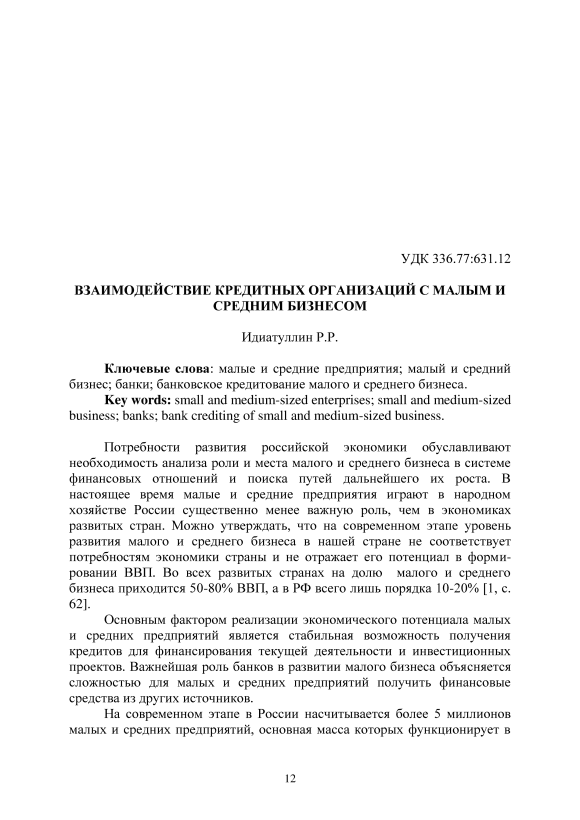 УДК 336.77:631.12

ВЗАИМОДЕЙСТВИЕ КРЕДИТНЫХ ОРГАНИЗАЦИЙ С МАЛЫМ И СРЕДНИМ БИЗНЕСОМ

Идиатуллин Р.Р.

Ключевые слова: малые и средние предприятия; малый и средний бизнес; банки; банковское кредитование малого и среднего бизнеса.

Key words: small and medium-sized enterprises; small and medium-sized business; banks; bank crediting of small and medium-sized business.

Потребности развития российской экономики обуславливают необходимость анализа роли и места малого и среднего бизнеса в системе финансовых отношений и поиска путей дальнейшего их роста. В настоящее время малые и средние предприятия играют в народном хозяйстве России существенно менее важную роль, чем в экономиках развитых стран. Можно утверждать, что на современном этапе уровень развития малого и среднего бизнеса в нашей стране не соответствует потребностям экономики страны и не отражает его потенциал в формировании ВВП. Во всех развитых странах на долю малого и среднего бизнеса приходится 50-80% ВВП, а в РФ всего лишь порядка 10-20% [1, с. 62].

Основным фактором реализации экономического потенциала малых и средних предприятий является стабильная возможность получения кредитов для финансирования текущей деятельности и инвестиционных проектов. Важнейшая роль банков в развитии малого бизнеса объясняется сложностью для малых и средних предприятий получить финансовые средства из других источников.

На современном этапе в России насчитывается более 5 миллионов малых и средних предприятий, основная масса которых функционирует в

12